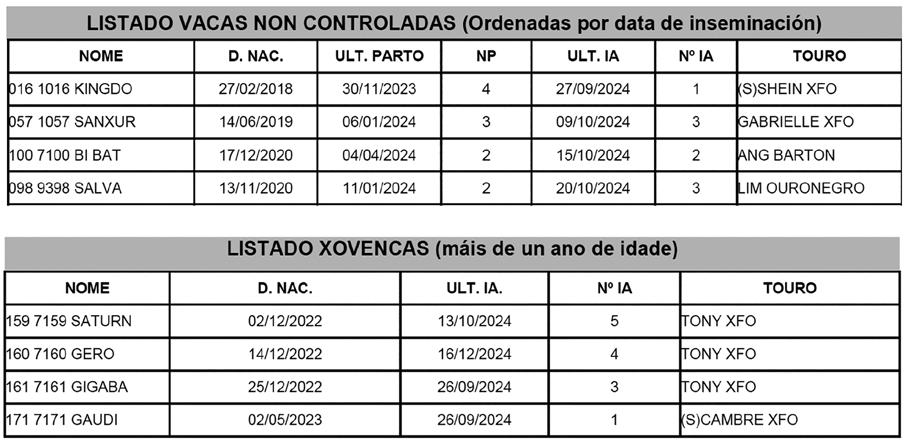 LISTADO VACAS NON CONTROLADAS (Ordenadas por data de inseminación)

| NOME | D. NAC. | ULT. PARTO | NP | ULT. IA | Nº IA | TOURO |
|---|---|---|---|---|---|---|
| 016 1016 KINGDO | 27/02/2018 | 30/11/2023 | 4 | 27/09/2024 | 1 | (S)SHEIN XFO |
| 057 1057 SANXUR | 14/06/2019 | 06/01/2024 | 3 | 09/10/2024 | 3 | GABRIELLE XFO |
| 100 7100 BI BAT | 17/12/2020 | 04/04/2024 | 2 | 15/10/2024 | 2 | ANG BARTON |
| 098 9398 SALVA | 13/11/2020 | 11/01/2024 | 2 | 20/10/2024 | 3 | LIM OURONEGRO |

LISTADO XOVENCAS (máis de un ano de idade)

| NOME | D. NAC. | ULT. IA. | Nº IA | TOURO |
|---|---|---|---|---|
| 159 7159 SATURN | 02/12/2022 | 13/10/2024 | 5 | TONY XFO |
| 160 7160 GERO | 14/12/2022 | 16/12/2024 | 4 | TONY XFO |
| 161 7161 GIGABA | 25/12/2022 | 26/09/2024 | 3 | TONY XFO |
| 171 7171 GAUDI | 02/05/2023 | 26/09/2024 | 1 | (S)CAMBRE XFO |